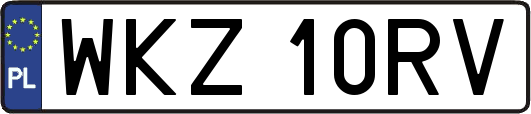 PL
WKZ 10RV